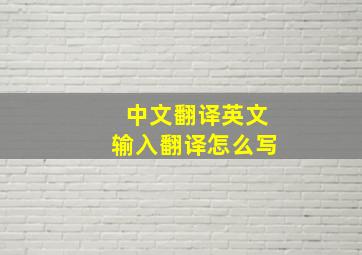 中文翻译英文
输入翻译怎么写